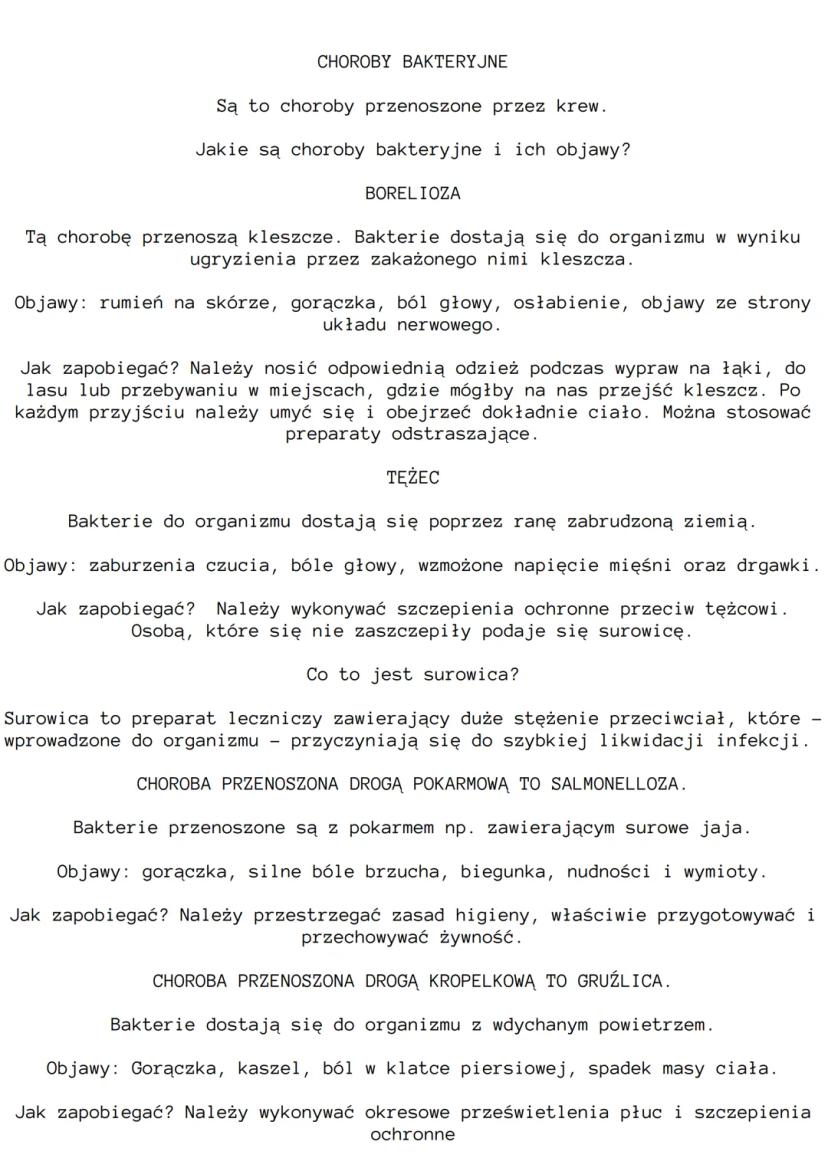 CHOROBY BAKTERYJNE

Są to choroby przenoszone przez krew.

Jakie są choroby bakteryjne i ich objawy?

BORELIOZA

Tą chorobę przenoszą kleszcze. Bakterie dostają się do organizmu w wyniku ugryzienia przez zakażonego nimi kleszcza.

Objawy: rumień na skórze, gorączka, ból głowy, osłabienie, objawy ze strony układu nerwowego.

Jak zapobiegać? Należy nosić odpowiednią odzież podczas wypraw na łąki, do lasu lub przebywaniu w miejscach, gdzie mógłby na nas przejść kleszcz. Po każdym przyjściu należy umyć się i obejrzeć dokładnie ciało. Można stosować preparaty odstraszające.

TĘŻEC

Bakterie do organizmu dostają się poprzez ranę zabrudzoną ziemią.

Objawy: zaburzenia czucia, bóle głowy, wzmożone napięcie mięśni oraz drgawki.

Jak zapobiegać? Należy wykonywać szczepienia ochronne przeciw tężcowi. Osobą, które się nie zaszczepiły podaje się surowicę.

Co to jest surowica?

Surowica to preparat leczniczy zawierający duże stężenie przeciwciał, które – wprowadzone do organizmu – przyczyniają się do szybkiej likwidacji infekcji.

CHOROBA PRZENOSZONA DROGĄ POKARMOWĄ TO SALMONELLOZA.

Bakterie przenoszone są z pokarmem np. zawierającym surowe jaja.

Objawy: gorączka, silne bóle brzucha, biegunka, nudności i wymioty.

Jak zapobiegać? Należy przestrzegać zasad higieny, właściwie przygotowywać i przechowywać żywność.

CHOROBA PRZENOSZONA DROGĄ KROPELKOWĄ TO GRUŹLICA.

Bakterie dostają się do organizmu z wdychanym powietrzem.

Objawy: Gorączka, kaszel, ból w klatce piersiowej, spadek masy ciała.

Jak zapobiegać? Należy wykonywać okresowe prześwietlenia płuc i szczepienia ochronne